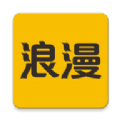 浪漫